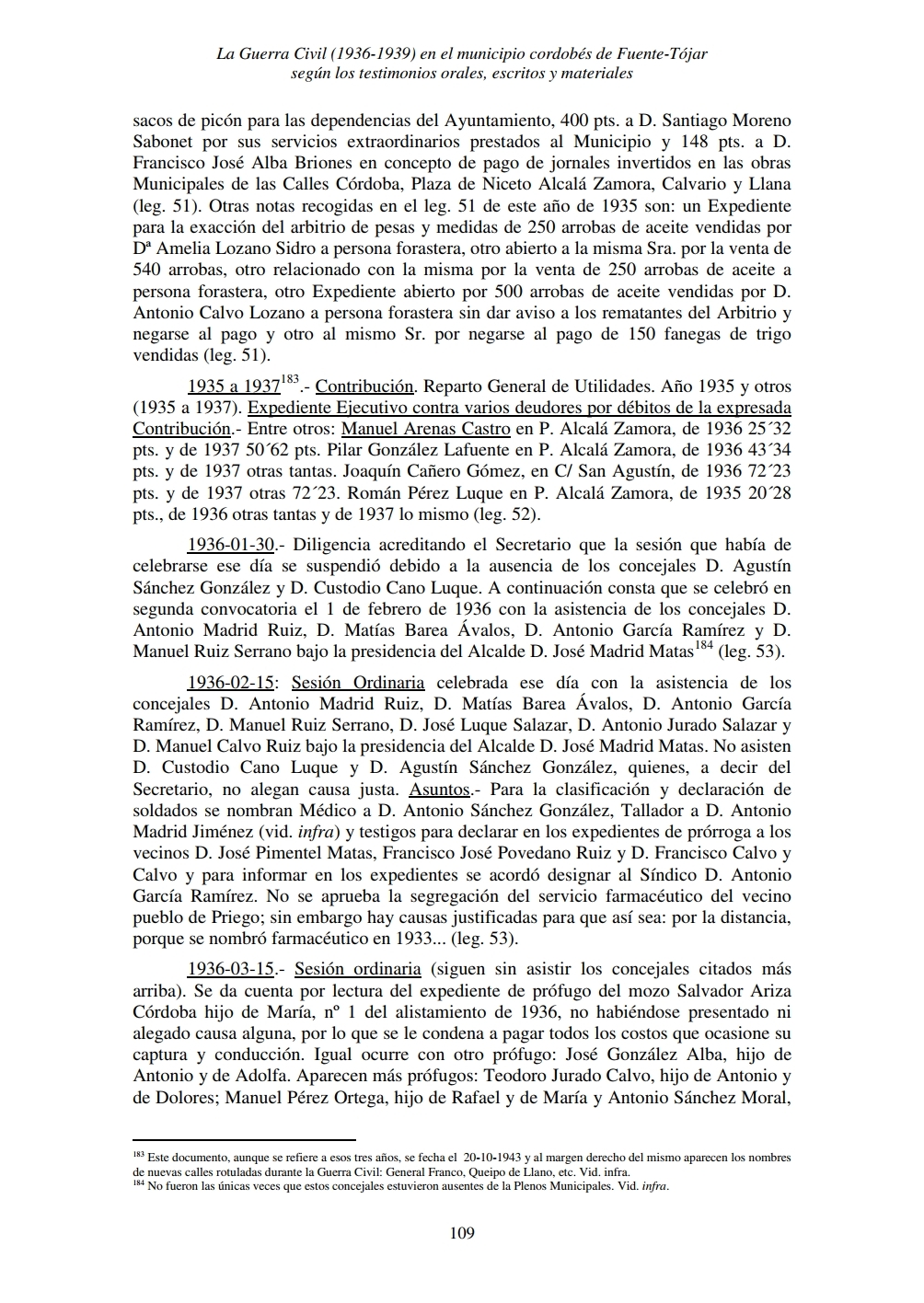 La Guerra Civil (1936-1939) en el municipio cordobés de Fuente-Tójar
según los testimonios orales, escritos y materiales

sacos de picón para las dependencias del Ayuntamiento, 400 pts. a D. Santiago Moreno Sabonet por sus servicios extraordinarios prestados al Municipio y 148 pts. a D. Francisco José Alba Briones en concepto de pago de jornales invertidos en las obras Municipales de las Calles Córdoba, Plaza de Niceto Alcalá Zamora, Calvario y Llana (leg. 51). Otras notas recogidas en el leg. 51 de este año de 1935 son: un Expediente para la exacción del arbitrio de pesas y medidas de 250 arrobas de aceite vendidas por Dª Amelia Lozano Sidro a persona forastera, otro abierto a la misma Sra. por la venta de 540 arrobas, otro relacionado con la misma por la venta de 250 arrobas de aceite a persona forastera, otro Expediente abierto por 500 arrobas de aceite vendidas por D. Antonio Calvo Lozano a persona forastera sin dar aviso a los rematantes del Arbitrio y negarse al pago y otro al mismo Sr. por negarse al pago de 150 fanegas de trigo vendidas (leg. 51).

1935 a 1937$^{183}$.- Contribución. Reparto General de Utilidades. Año 1935 y otros (1935 a 1937). Expediente Ejecutivo contra varios deudores por débitos de la expresada Contribución.- Entre otros: Manuel Arenas Castro en P. Alcalá Zamora, de 1936 25´32 pts. y de 1937 50´62 pts. Pilar González Lafuente en P. Alcalá Zamora, de 1936 43´34 pts. y de 1937 otras tantas. Joaquín Cañero Gómez, en C/ San Agustín, de 1936 72´23 pts. y de 1937 otras 72´23. Román Pérez Luque en P. Alcalá Zamora, de 1935 20´28 pts., de 1936 otras tantas y de 1937 lo mismo (leg. 52).

1936-01-30.- Diligencia acreditando el Secretario que la sesión que había de celebrarse ese día se suspendió debido a la ausencia de los concejales D. Agustín Sánchez González y D. Custodio Cano Luque. A continuación consta que se celebró en segunda convocatoria el 1 de febrero de 1936 con la asistencia de los concejales D. Antonio Madrid Ruiz, D. Matías Barea Ávalos, D. Antonio García Ramírez y D. Manuel Ruiz Serrano bajo la presidencia del Alcalde D. José Madrid Matas$^{184}$ (leg. 53).

1936-02-15: Sesión Ordinaria celebrada ese día con la asistencia de los concejales D. Antonio Madrid Ruiz, D. Matías Barea Ávalos, D. Antonio García Ramírez, D. Manuel Ruiz Serrano, D. José Luque Salazar, D. Antonio Jurado Salazar y D. Manuel Calvo Ruiz bajo la presidencia del Alcalde D. José Madrid Matas. No asisten D. Custodio Cano Luque y D. Agustín Sánchez González, quienes, a decir del Secretario, no alegan causa justa. Asuntos.- Para la clasificación y declaración de soldados se nombran Médico a D. Antonio Sánchez González, Tallador a D. Antonio Madrid Jiménez (vid. infra) y testigos para declarar en los expedientes de prórroga a los vecinos D. José Pimentel Matas, Francisco José Povedano Ruiz y D. Francisco Calvo y Calvo y para informar en los expedientes se acordó designar al Síndico D. Antonio García Ramírez. No se aprueba la segregación del servicio farmacéutico del vecino pueblo de Priego; sin embargo hay causas justificadas para que así sea: por la distancia, porque se nombró farmacéutico en 1933... (leg. 53).

1936-03-15.- Sesión ordinaria (siguen sin asistir los concejales citados más arriba). Se da cuenta por lectura del expediente de prófugo del mozo Salvador Ariza Córdoba hijo de María, nº 1 del alistamiento de 1936, no habiéndose presentado ni alegado causa alguna, por lo que se le condena a pagar todos los costos que ocasione su captura y conducción. Igual ocurre con otro prófugo: José González Alba, hijo de Antonio y de Adolfa. Aparecen más prófugos: Teodoro Jurado Calvo, hijo de Antonio y de Dolores; Manuel Pérez Ortega, hijo de Rafael y de María y Antonio Sánchez Moral,

$^{183}$ Este documento, aunque se refiere a esos tres años, se fecha el 20-10-1943 y al margen derecho del mismo aparecen los nombres de nuevas calles rotuladas durante la Guerra Civil: General Franco, Queipo de Llano, etc. Vid. infra.
$^{184}$ No fueron las únicas veces que estos concejales estuvieron ausentes de la Plenos Municipales. Vid. infra.

109